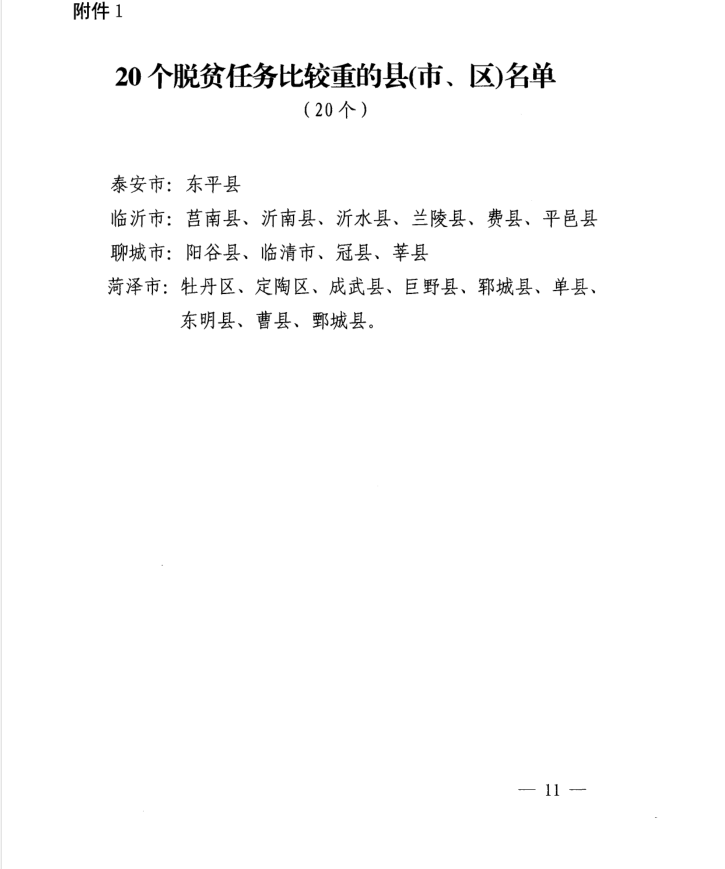 附件 1

20 个脱贫任务比较重的县(市、区)名单

（20个）

泰安市：东平县

临沂市：莒南县、沂南县、沂水县、兰陵县、费县、平邑县

聊城市：阳谷县、临清市、冠县、莘县

菏泽市：牡丹区、定陶区、成武县、巨野县、郓城县、单县、东明县、曹县、鄄城县。

— 11 —